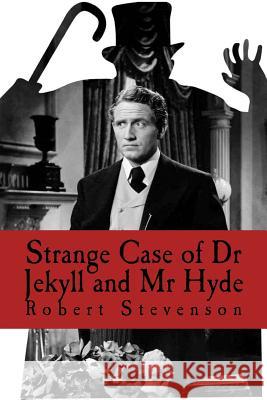 Strange Case of Dr Jekyll and Mr Hyde
Robert Stevenson

Kraina Książek